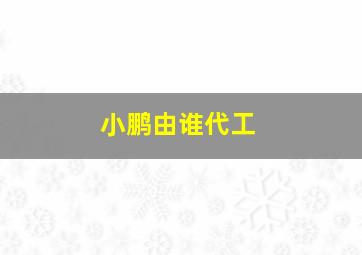 小鹏由谁代工